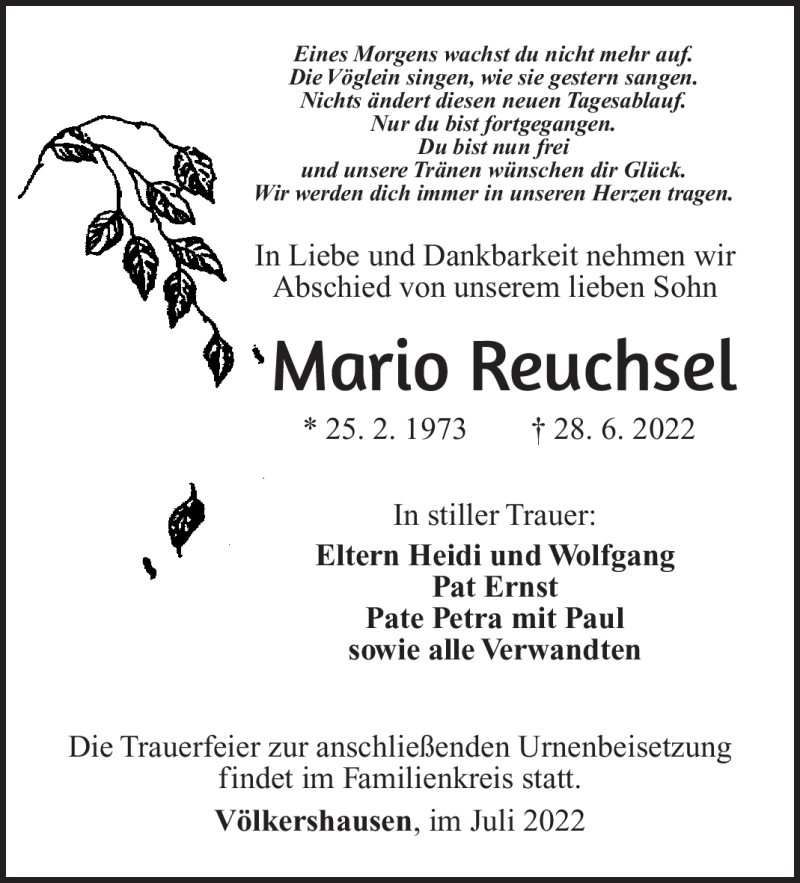 Eines Morgens wachst du nicht mehr auf.
Die Vöglein singen, wie sie gestern sangen.
Nichts ändert diesen neuen Tagesablauf.
Nur du bist fortgegangen.
Du bist nun frei
und unsere Tränen wünschen dir Glück.
Wir werden dich immer in unseren Herzen tragen.

In Liebe und Dankbarkeit nehmen wir Abschied von unserem lieben Sohn

Mario Reuchsel

* 25. 2. 1973 † 28. 6. 2022

In stiller Trauer:
Eltern Heidi und Wolfgang
Pat Ernst
Pate Petra mit Paul
sowie alle Verwandten

Die Trauerfeier zur anschließenden Urnenbeisetzung findet im Familienkreis statt.

Völkershausen, im Juli 2022